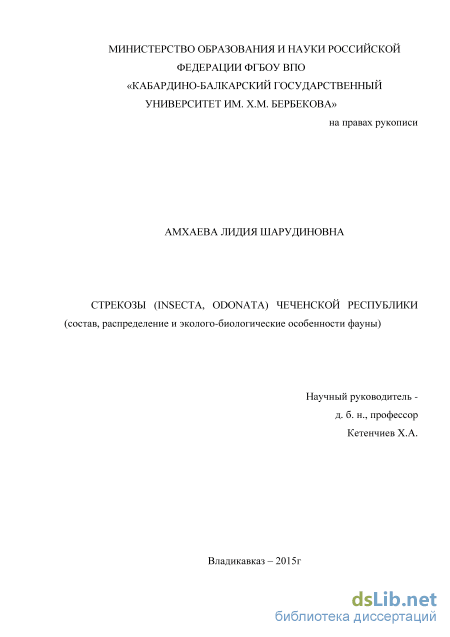 МИНИСТЕРСТВО ОБРАЗОВАНИЯ И НАУКИ РОССИЙСКОЙ ФЕДЕРАЦИИ ФГБОУ ВПО
«КАБАРДИНО-БАЛКАРСКИЙ ГОСУДАРСТВЕННЫЙ УНИВЕРСИТЕТ ИМ. Х.М. БЕРБЕКОВА»

на правах рукописи

АМХАЕВА ЛИДИЯ ШАРУДИНОВНА

СТРЕКОЗЫ (INSECTA, ODONATA) ЧЕЧЕНСКОЙ РЕСПУБЛИКИ
(состав, распределение и эколого-биологические особенности фауны)

Научный руководитель -
д. б. н., профессор
Кетенчиев Х.А.

Владикавказ – 2015г

dsLib.net
библиотека диссертаций